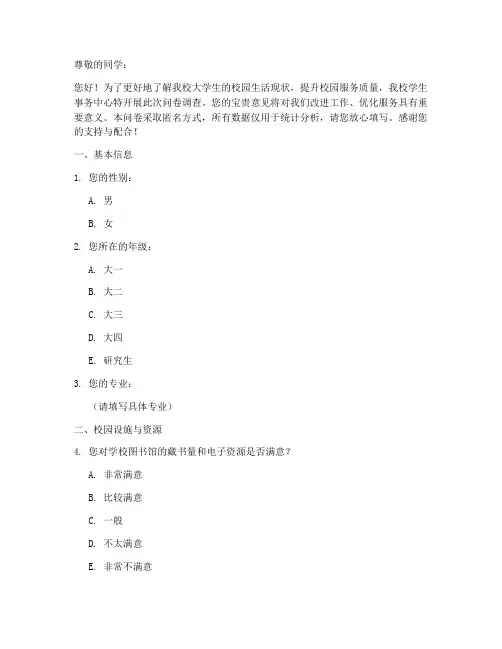 尊敬的同学：

您好！为了更好地了解我校大学生的校园生活现状，提升校园服务质量，我校学生事务中心特开展此次问卷调查。您的宝贵意见将对我们改进工作、优化服务具有重要意义。本问卷采取匿名方式，所有数据仅用于统计分析，请您放心填写。感谢您的支持与配合！

一、基本信息

1. 您的性别：

A. 男

B. 女

2. 您所在的年级：

A. 大一

B. 大二

C. 大三

D. 大四

E. 研究生

3. 您的专业：

（请填写具体专业）

二、校园设施与资源

4. 您对学校图书馆的藏书量和电子资源是否满意？

A. 非常满意

B. 比较满意

C. 一般

D. 不太满意

E. 非常不满意